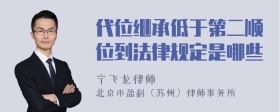 代位继承低于第二顺位到法律规定是哪些

宁飞龙律师
北京市盈科（苏州）律师事务所